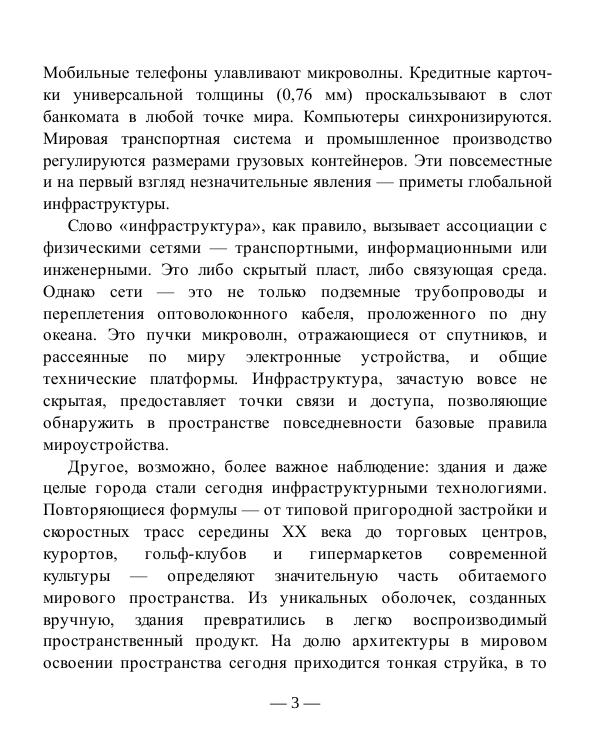 Мобильные телефоны улавливают микроволны. Кредитные карточки универсальной толщины (0,76 мм) проскальзывают в слот банкомата в любой точке мира. Компьютеры синхронизируются. Мировая транспортная система и промышленное производство регулируются размерами грузовых контейнеров. Эти повсеместные и на первый взгляд незначительные явления — приметы глобальной инфраструктуры.

Слово «инфраструктура», как правило, вызывает ассоциации с физическими сетями — транспортными, информационными или инженерными. Это либо скрытый пласт, либо связующая среда. Однако сети — это не только подземные трубопроводы и переплетения оптоволоконного кабеля, проложенного по дну океана. Это пучки микроволн, отражающиеся от спутников, и рассеянные по миру электронные устройства, и общие технические платформы. Инфраструктура, зачастую вовсе не скрытая, предоставляет точки связи и доступа, позволяющие обнаружить в пространстве повседневности базовые правила мироустройства.

Другое, возможно, более важное наблюдение: здания и даже целые города стали сегодня инфраструктурными технологиями. Повторяющиеся формулы — от типовой пригородной застройки и скоростных трасс середины XX века до торговых центров, курортов, гольф-клубов и гипермаркетов современной культуры — определяют значительную часть обитаемого мирового пространства. Из уникальных оболочек, созданных вручную, здания превратились в легко воспроизводимый пространственный продукт. На долю архитектуры в мировом освоении пространства сегодня приходится тонкая струйка, в то

— 3 —